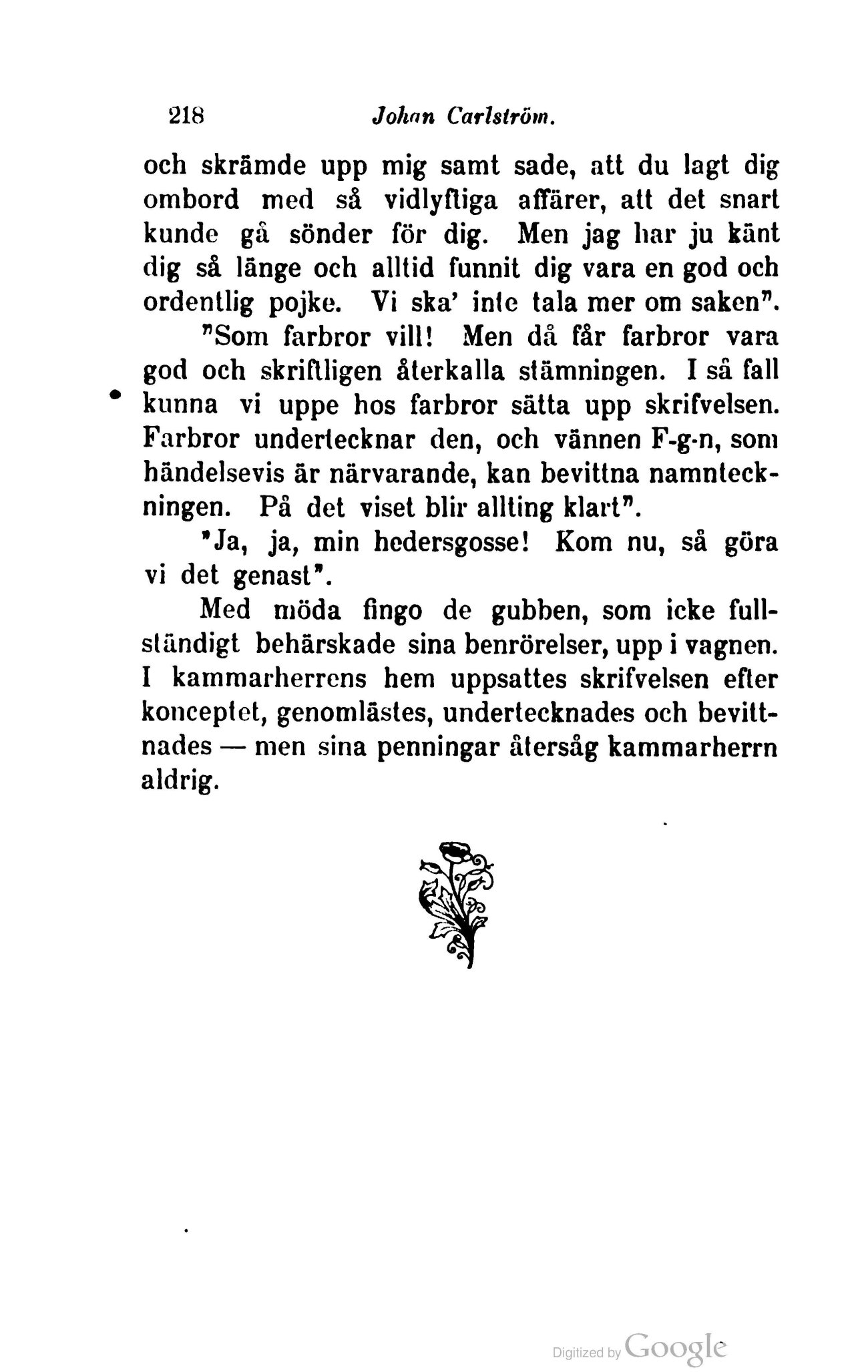 218 Johan Carlström.

och skrämde upp mig samt sade, att du lagt dig ombord med så vidlyftiga affärer, att det snart kunde gå sönder för dig. Men jag har ju känt dig så länge och alltid funnit dig vara en god och ordentlig pojke. Vi ska' inte tala mer om saken".

"Som farbror vill! Men då får farbror vara god och skriftligen återkalla stämningen. I så fall kunna vi uppe hos farbror sätta upp skrifvelsen. Farbror undertecknar den, och vännen F-g-n, som händelsevis är närvarande, kan bevittna namnteckningen. På det viset blir allting klart".

"Ja, ja, min hedersgosse! Kom nu, så göra vi det genast".

Med möda fingo de gubben, som icke fullständigt behärskade sina benrörelser, upp i vagnen. I kammarherrens hem uppsattes skrifvelsen efter konceptet, genomlästes, undertecknades och bevittnades — men sina penningar återsåg kammarherrn aldrig.

Digitized by Google